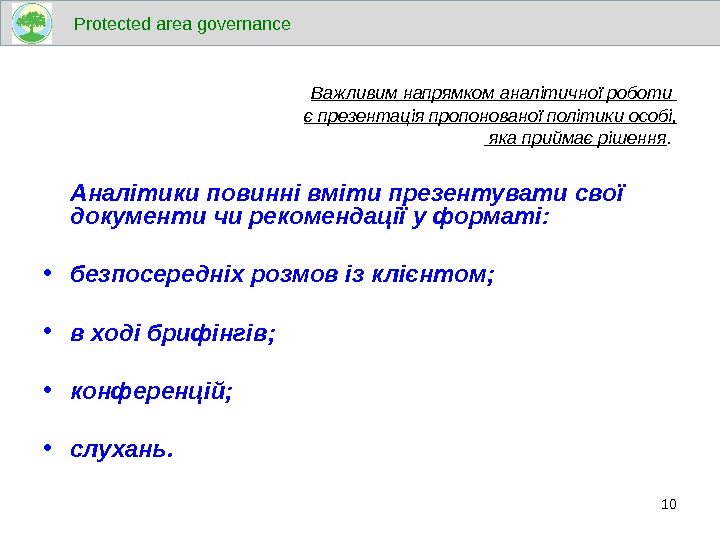 Protected area governance

Важливим напрямком аналітичної роботи є презентація пропонованої політики особі, яка приймає рішення.

Аналітики повинні вміти презентувати свої документи чи рекомендації у форматі:

• безпосередніх розмов із клієнтом;

• в ході брифінгів;

• конференцій;

• слухань.

10